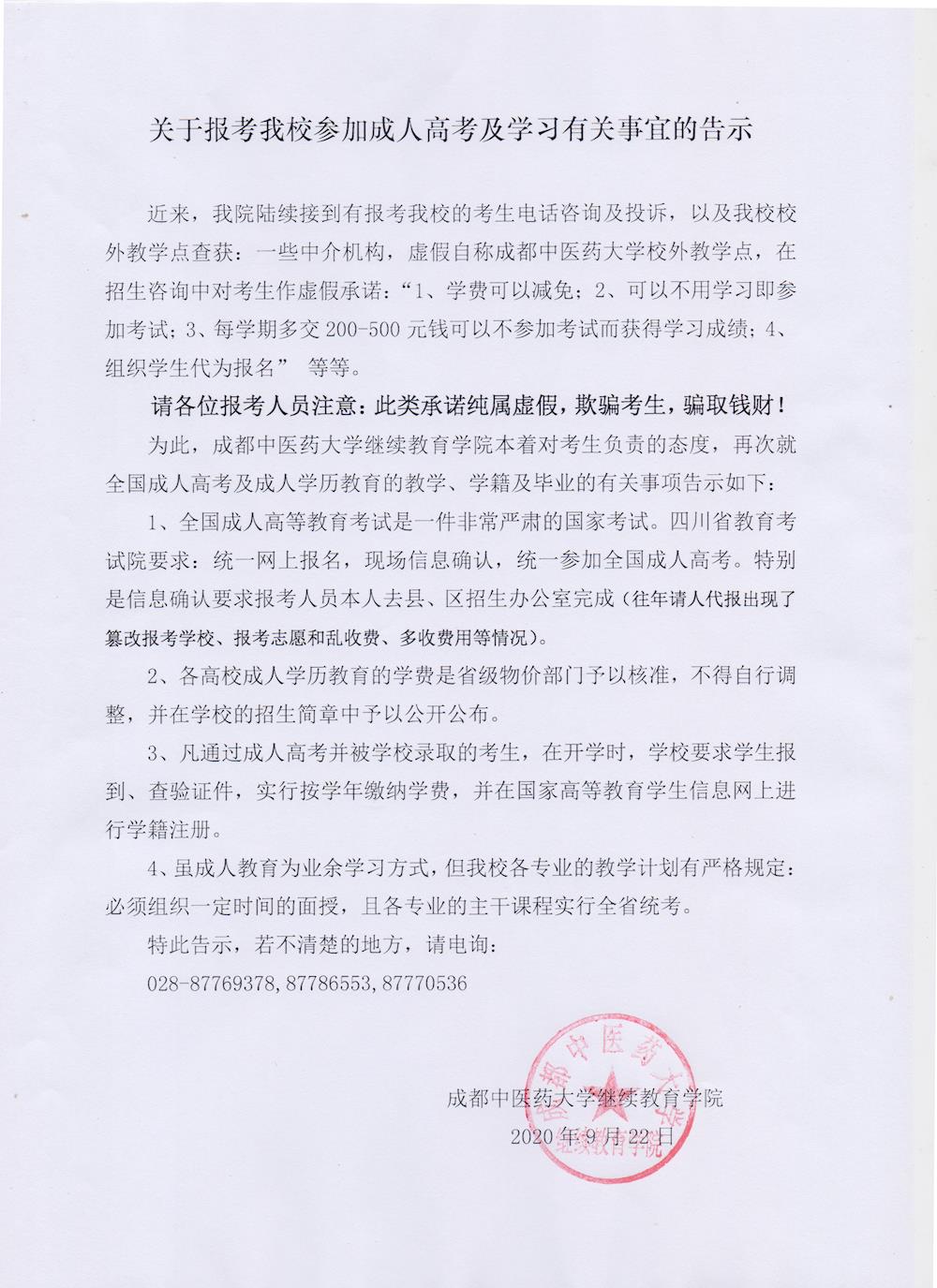 关于报考我校参加成人高考及学习有关事宜的告示

近来，我院陆续接到有报考我校的考生电话咨询及投诉，以及我校校外教学点查获：一些中介机构，虚假自称成都中医药大学校外教学点，在招生咨询中对考生作虚假承诺：“1、学费可以减免；2、可以不用学习即参加考试；3、每学期多交 200-500 元钱可以不参加考试而获得学习成绩；4、组织学生代为报名” 等等。

请各位报考人员注意：此类承诺纯属虚假，欺骗考生，骗取钱财！

为此，成都中医药大学继续教育学院本着对考生负责的态度，再次就全国成人高考及成人学历教育的教学、学籍及毕业的有关事项告示如下：

1、全国成人高等教育考试是一件非常严肃的国家考试。四川省教育考试院要求：统一网上报名，现场信息确认，统一参加全国成人高考。特别是信息确认要求报考人员本人去县、区招生办公室完成（往年请人代报出现了篡改报考学校、报考志愿和乱收费、多收费用等情况）。

2、各高校成人学历教育的学费是省级物价部门予以核准，不得自行调整，并在学校的招生简章中予以公开公布。

3、凡通过成人高考并被学校录取的考生，在开学时，学校要求学生报到、查验证件，实行按学年缴纳学费，并在国家高等教育学生信息网上进行学籍注册。

4、虽成人教育为业余学习方式，但我校各专业的教学计划有严格规定：必须组织一定时间的面授，且各专业的主干课程实行全省统考。

特此告示，若不清楚的地方，请电询：

028-87769378, 87786553, 87770536

成都中医药大学继续教育学院
2020 年 9 月 22 日

成都中医药大学 继续教育学院